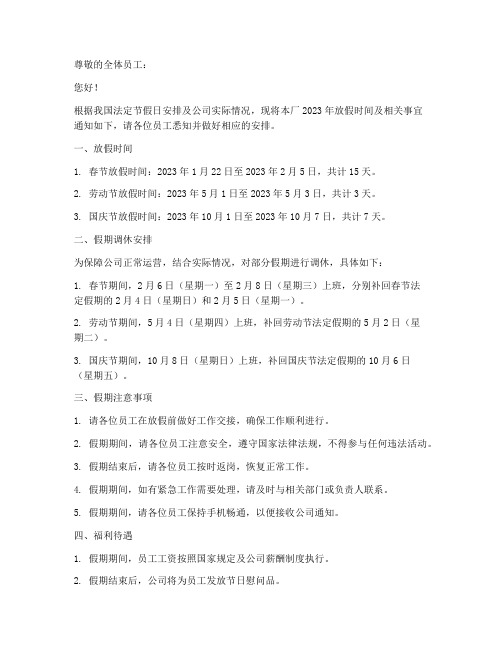 尊敬的全体员工：

您好！

根据我国法定节假日安排及公司实际情况，现将本厂 2023 年放假时间及相关事宜通知如下，请各位员工悉知并做好相应的安排。

一、放假时间

1. 春节放假时间：2023 年 1 月 22 日至 2023 年 2 月 5 日，共计 15 天。

2. 劳动节放假时间：2023 年 5 月 1 日至 2023 年 5 月 3 日，共计 3 天。

3. 国庆节放假时间：2023 年 10 月 1 日至 2023 年 10 月 7 日，共计 7 天。

二、假期调休安排

为保障公司正常运营，结合实际情况，对部分假期进行调休，具体如下：

1. 春节期间，2 月 6 日（星期一）至 2 月 8 日（星期三）上班，分别补回春节法定假期的 2 月 4 日（星期日）和 2 月 5 日（星期一）。

2. 劳动节期间，5 月 4 日（星期四）上班，补回劳动节法定假期的 5 月 2 日（星期二）。

3. 国庆节期间，10 月 8 日（星期日）上班，补回国庆节法定假期的 10 月 6 日（星期五）。

三、假期注意事项

1. 请各位员工在放假前做好工作交接，确保工作顺利进行。

2. 假期期间，请各位员工注意安全，遵守国家法律法规，不得参与任何违法活动。

3. 假期结束后，请各位员工按时返岗，恢复正常工作。

4. 假期期间，如有紧急工作需要处理，请及时与相关部门或负责人联系。

5. 假期期间，请各位员工保持手机畅通，以便接收公司通知。

四、福利待遇

1. 假期期间，员工工资按照国家规定及公司薪酬制度执行。

2. 假期结束后，公司将为员工发放节日慰问品。